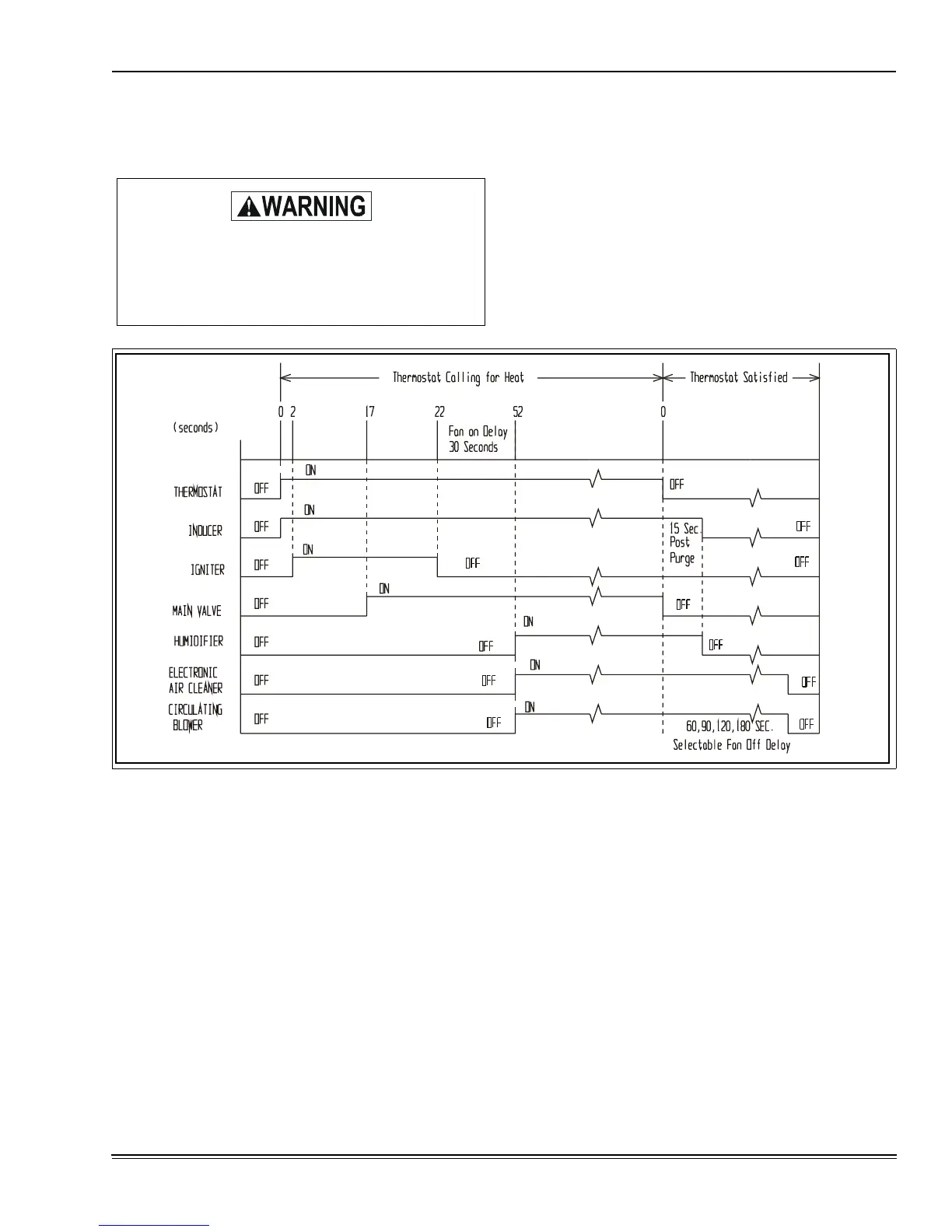 WARNING

Thermostat Calling for Heat

Thermostat Satisfied

(seconds)

0 2 17 22 52 0

Fan on Delay 30 Seconds

THERMOSTAT OFF ON OFF

INDUCER OFF ON 15 Sec. Post Purge OFF

IGNITER OFF ON OFF OFF

MAIN VALVE OFF ON OFF

HUMIDIFIER OFF OFF ON OFF

ELECTRONIC AIR CLEANER OFF OFF ON OFF

CIRCULATING BLOWER OFF OFF ON OFF

60,90,120,180 SEC. Selectable Fan Off Delay